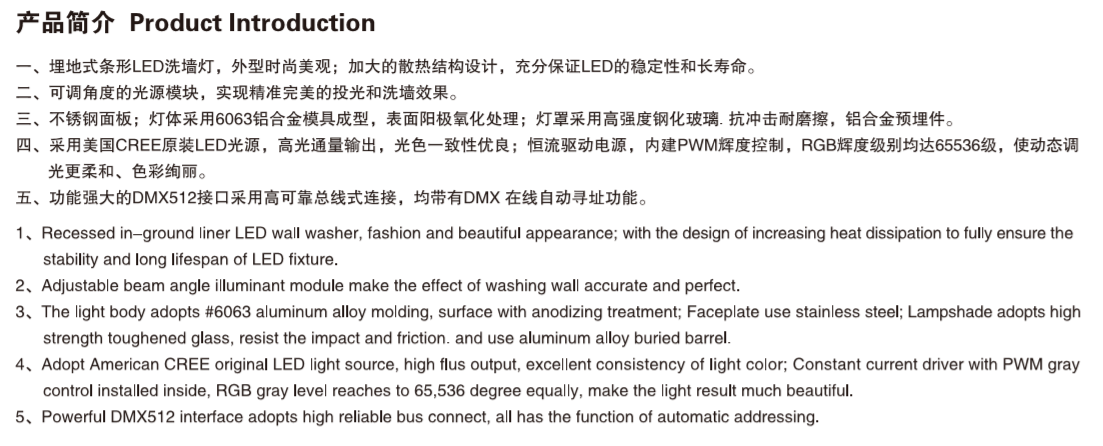 产品简介 Product Introduction

一、埋地式条形LED洗墙灯，外型时尚美观；加大的散热结构设计，充分保证LED的稳定性和长寿命。

二、可调角度的光源模块，实现精准完美的投光和洗墙效果。

三、不锈钢面板；灯体采用6063铝合金模具成型，表面阳极氧化处理；灯罩采用高强度钢化玻璃. 抗冲击耐磨擦，铝合金预埋件。

四、采用美国CREE原装LED光源，高光通量输出，光色一致性优良；恒流驱动电源，内建PWM辉度控制，RGB辉度级别均达65536级，使动态调光更柔和、色彩绚丽。

五、功能强大的DMX512接口采用高可靠总线式连接，均带有DMX 在线自动寻址功能。

1、Recessed in-ground liner LED wall washer, fashion and beautiful appearance; with the design of increasing heat dissipation to fully ensure the stability and long lifespan of LED fixture.

2、Adjustable beam angle illuminant module make the effect of washing wall accurate and perfect.

3、The light body adopts #6063 aluminum alloy molding, surface with anodizing treatment; Faceplate use stainless steel; Lampshade adopts high strength toughened glass, resist the impact and friction. and use aluminum alloy buried barrel.

4、Adopt American CREE original LED light source, high flus output, excellent consistency of light color; Constant current driver with PWM gray control installed inside, RGB gray level reaches to 65,536 degree equally, make the light result much beautiful.

5、Powerful DMX512 interface adopts high reliable bus connect, all has the function of automatic addressing.